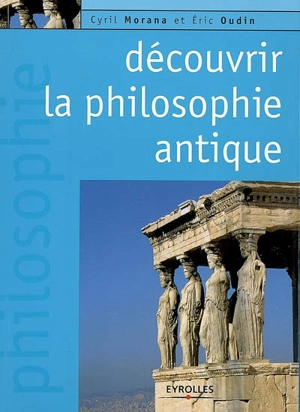 Cyril Morana et Éric Oudin

découvrir la philosophie antique

philosophie

EYROLLES